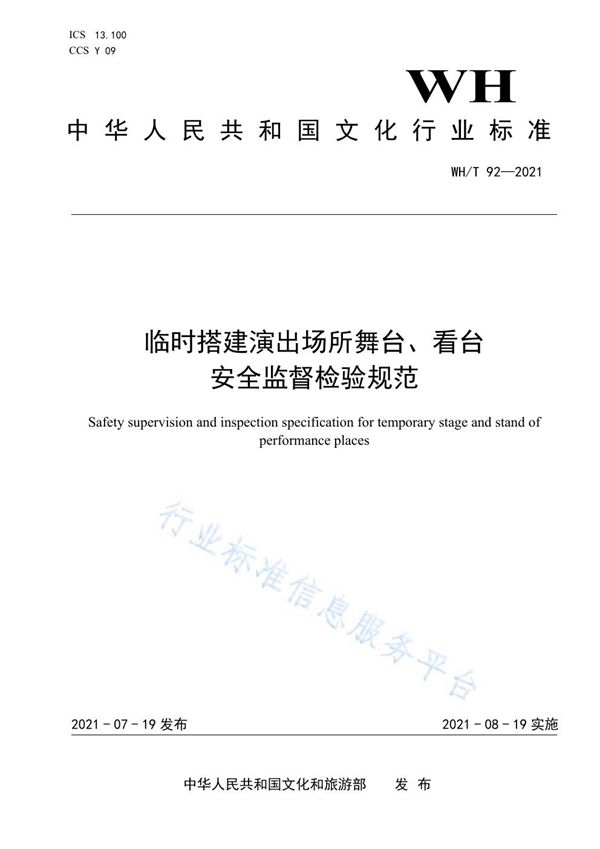 ICS 13.100
CCS Y 09

WH

中华人民共和国文化行业标准

WH/T 92—2021

临时搭建演出场所舞台、看台
安全监督检验规范

Safety supervision and inspection specification for temporary stage and stand of performance places

行业标准信息服务平台

2021-07-19 发布

2021-08-19 实施

中华人民共和国文化和旅游部 发布